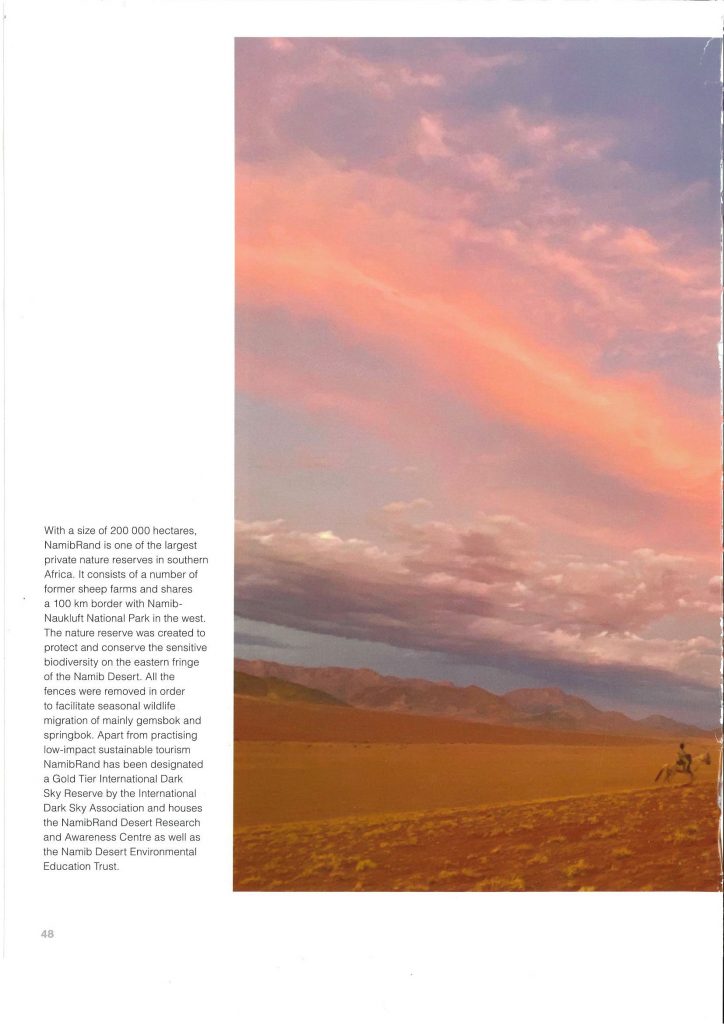 With a size of 200 000 hectares, NamibRand is one of the largest private nature reserves in southern Africa. It consists of a number of former sheep farms and shares a 100 km border with Namib-Naukluft National Park in the west. The nature reserve was created to protect and conserve the sensitive biodiversity on the eastern fringe of the Namib Desert. All the fences were removed in order to facilitate seasonal wildlife migration of mainly gemsbok and springbok. Apart from practising low-impact sustainable tourism NamibRand has been designated a Gold Tier International Dark Sky Reserve by the International Dark Sky Association and houses the NamibRand Desert Research and Awareness Centre as well as the Namib Desert Environmental Education Trust.

48